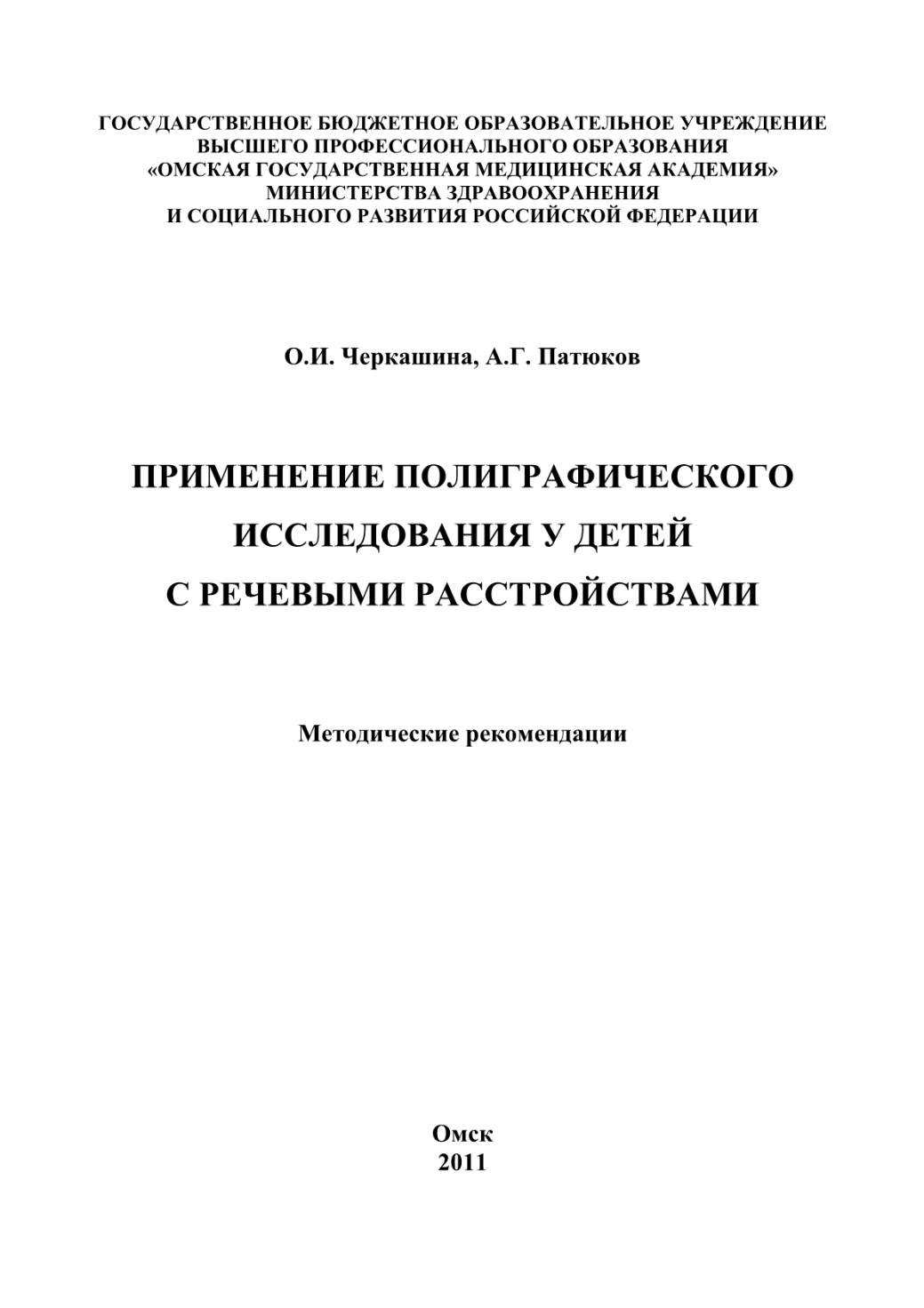 ГОСУДАРСТВЕННОЕ БЮДЖЕТНОЕ ОБРАЗОВАТЕЛЬНОЕ УЧРЕЖДЕНИЕ
ВЫСШЕГО ПРОФЕССИОНАЛЬНОГО ОБРАЗОВАНИЯ
«ОМСКАЯ ГОСУДАРСТВЕННАЯ МЕДИЦИНСКАЯ АКАДЕМИЯ»
МИНИСТЕРСТВА ЗДРАВООХРАНЕНИЯ
И СОЦИАЛЬНОГО РАЗВИТИЯ РОССИЙСКОЙ ФЕДЕРАЦИИ

О.И. Черкашина, А.Г. Патюков

ПРИМЕНЕНИЕ ПОЛИГРАФИЧЕСКОГО
ИССЛЕДОВАНИЯ У ДЕТЕЙ
С РЕЧЕВЫМИ РАССТРОЙСТВАМИ

Методические рекомендации

Омск
2011